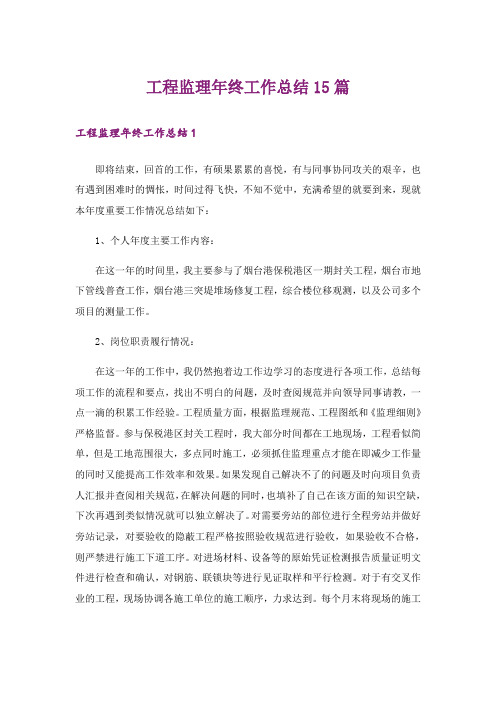 工程监理年终工作总结15篇

工程监理年终工作总结1

即将结束，回首的工作，有硕果累累的喜悦，有与同事协同攻关的艰辛，也有遇到困难时的惆怅，时间过得飞快，不知不觉中，充满希望的就要到来，现就本年度重要工作情况总结如下：

1、个人年度主要工作内容：

在这一年的时间里，我主要参与了烟台港保税港区一期封关工程，烟台市地下管线普查工作，烟台港三突堤堆场修复工程，综合楼位移观测，以及公司多个项目的测量工作。

2、岗位职责履行情况：

在这一年的工作中，我仍然抱着边工作边学习的态度进行各项工作，总结每项工作的流程和要点，找出不明白的问题，及时查阅规范并向领导同事请教，一点一滴的积累工作经验。工程质量方面，根据监理规范、工程图纸和《监理细则》严格监督。参与保税港区封关工程时，我大部分时间都在工地现场，工程看似简单，但是工地范围很大，多点同时施工，必须抓住监理重点才能在即减少工作量的同时又能提高工作效率和效果。如果发现自己解决不了的问题及时向项目负责人汇报并查阅相关规范，在解决问题的同时，也填补了自己在该方面的知识空缺，下次再遇到类似情况就可以独立解决了。对需要旁站的部位进行全程旁站并做好旁站记录，对要验收的隐蔽工程严格按照验收规范进行验收，如果验收不合格，则严禁进行施工下道工序。对进场材料、设备等的原始凭证检测报告质量证明文件进行检查和确认，对钢筋、联锁块等进行见证取样和平行检测。对于有交叉作业的工程，现场协调各施工单位的施工顺序，力求达到。每个月末将现场的施工